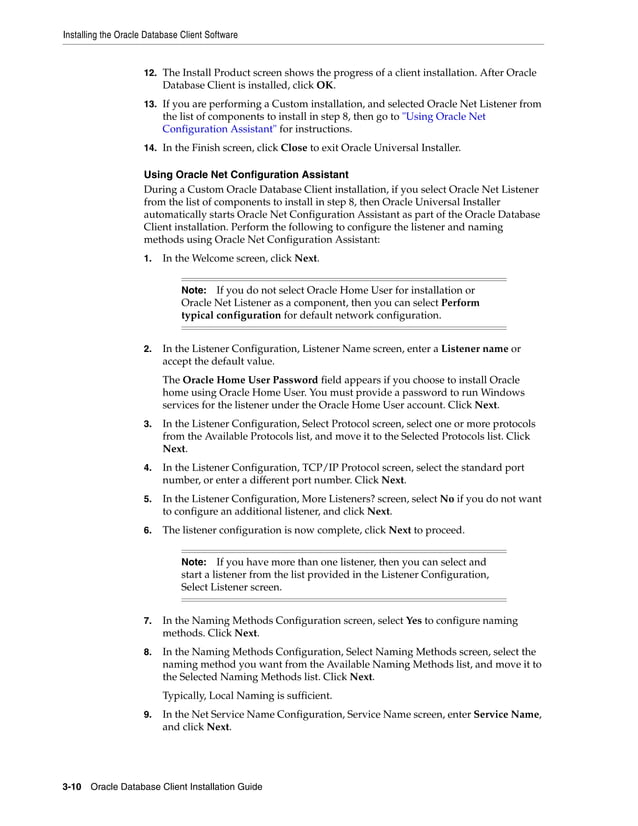 Installing the Oracle Database Client Software

12. The Install Product screen shows the progress of a client installation. After Oracle Database Client is installed, click OK.

13. If you are performing a Custom installation, and selected Oracle Net Listener from the list of components to install in step 8, then go to "Using Oracle Net Configuration Assistant" for instructions.

14. In the Finish screen, click Close to exit Oracle Universal Installer.

Using Oracle Net Configuration Assistant

During a Custom Oracle Database Client installation, if you select Oracle Net Listener from the list of components to install in step 8, then Oracle Universal Installer automatically starts Oracle Net Configuration Assistant as part of the Oracle Database Client installation. Perform the following to configure the listener and naming methods using Oracle Net Configuration Assistant:

1. In the Welcome screen, click Next.

Note: If you do not select Oracle Home User for installation or Oracle Net Listener as a component, then you can select Perform typical configuration for default network configuration.

2. In the Listener Configuration, Listener Name screen, enter a Listener name or accept the default value.

The Oracle Home User Password field appears if you choose to install Oracle home using Oracle Home User. You must provide a password to run Windows services for the listener under the Oracle Home User account. Click Next.

3. In the Listener Configuration, Select Protocol screen, select one or more protocols from the Available Protocols list, and move it to the Selected Protocols list. Click Next.

4. In the Listener Configuration, TCP/IP Protocol screen, select the standard port number, or enter a different port number. Click Next.

5. In the Listener Configuration, More Listeners? screen, select No if you do not want to configure an additional listener, and click Next.

6. The listener configuration is now complete, click Next to proceed.

Note: If you have more than one listener, then you can select and start a listener from the list provided in the Listener Configuration, Select Listener screen.

7. In the Naming Methods Configuration screen, select Yes to configure naming methods. Click Next.

8. In the Naming Methods Configuration, Select Naming Methods screen, select the naming method you want from the Available Naming Methods list, and move it to the Selected Naming Methods list. Click Next.

Typically, Local Naming is sufficient.

9. In the Net Service Name Configuration, Service Name screen, enter Service Name, and click Next.

3-10 Oracle Database Client Installation Guide